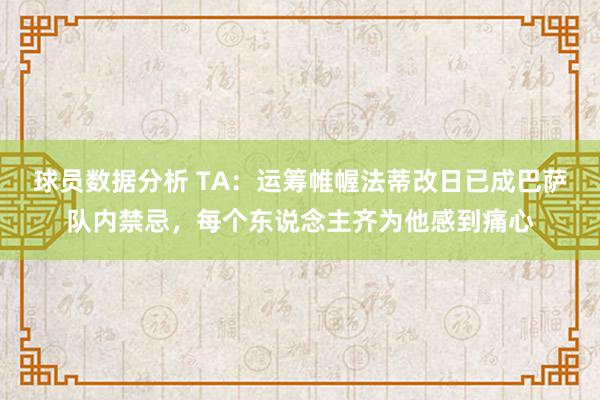 球员数据分析 TA：运筹帷幄法蒂改日已成巴萨队内禁忌，每个东说念主齐为他感到痛心